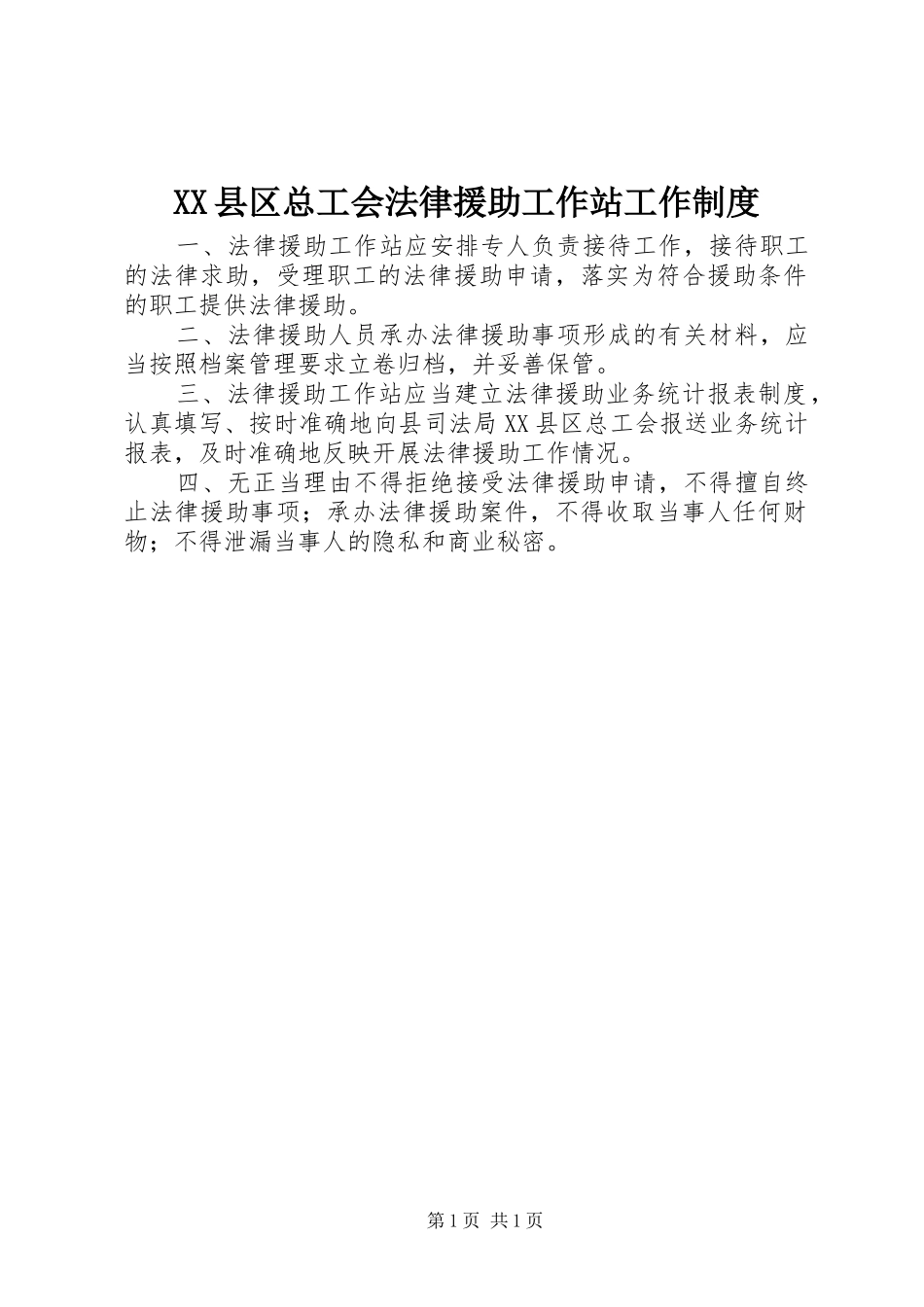 XX县区总工会法律援助工作站工作制度

一、法律援助工作站应安排专人负责接待工作，接待职工的法律求助，受理职工的法律援助申请，落实为符合援助条件的职工提供法律援助。

二、法律援助人员承办法律援助事项形成的有关材料，应当按照档案管理要求立卷归档，并妥善保管。

三、法律援助工作站应当建立法律援助业务统计报表制度，认真填写、按时准确地向县司法局XX县区总工会报送业务统计报表，及时准确地反映开展法律援助工作情况。

四、无正当理由不得拒绝接受法律援助申请，不得擅自终止法律援助事项；承办法律援助案件，不得收取当事人任何财物；不得泄漏当事人的隐私和商业秘密。

第1页 共1页